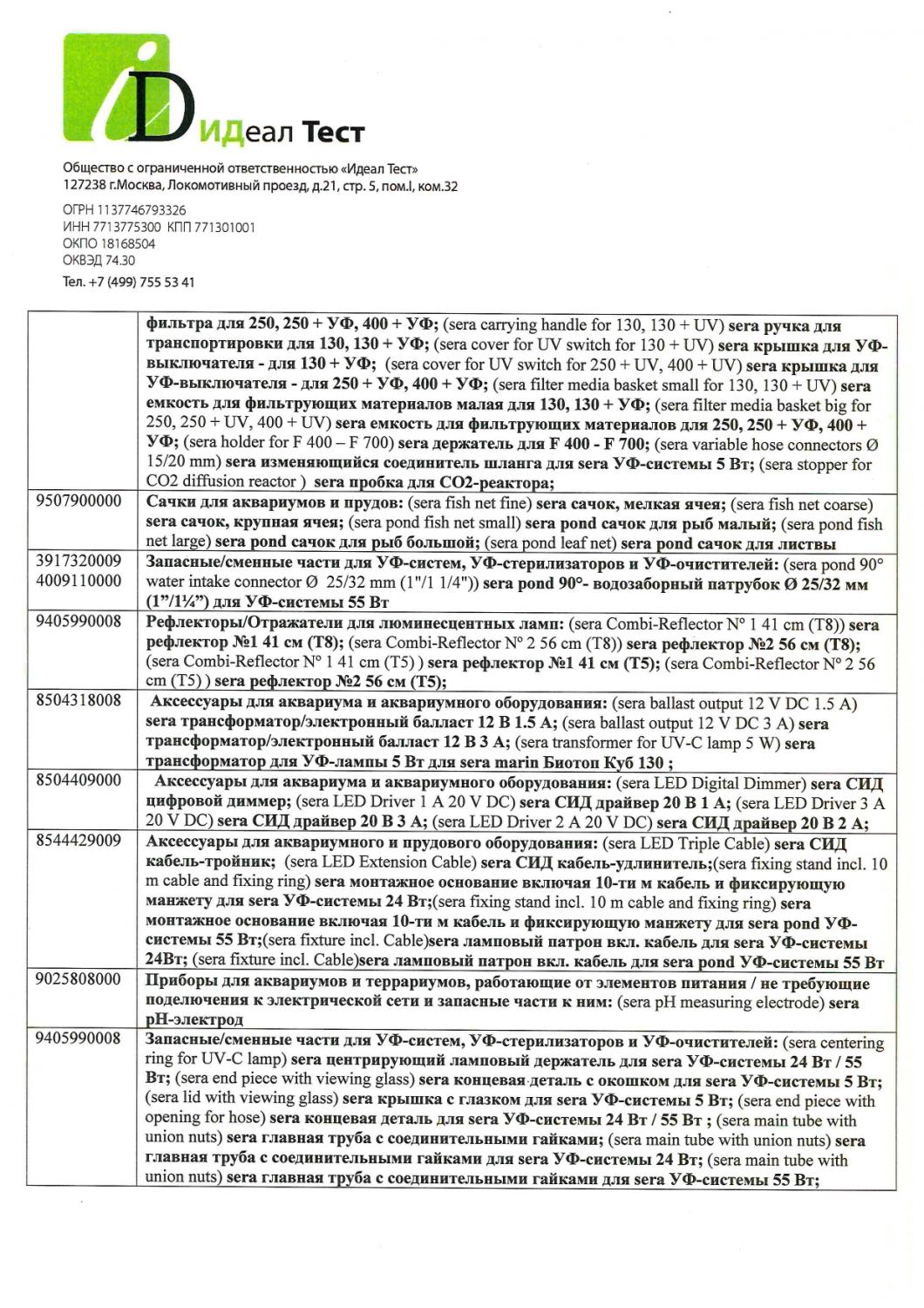 iD ИДеал Тест

Общество с ограниченной ответственностью «Идеал Тест»
127238 г.Москва, Локомотивный проезд, д.21, стр. 5, пом.I, ком.32

ОГРН 1137746793326
ИНН 7713775300 КПП 771301001
ОКПО 18168504
ОКВЭД 74.30

Тел. +7 (499) 755 53 41

| | |
|---|---|
| | фильтра для 250, 250 + УФ, 400 + УФ; (sera carrying handle for 130, 130 + UV) sera ручка для транспортировки для 130, 130 + УФ; (sera cover for UV switch for 130 + UV) sera крышка для УФ-выключателя - для 130 + УФ; (sera cover for UV switch for 250 + UV, 400 + UV) sera крышка для УФ-выключателя - для 250 + УФ, 400 + УФ; (sera filter media basket small for 130, 130 + UV) sera емкость для фильтрующих материалов малая для 130, 130 + УФ; (sera filter media basket big for 250, 250 + UV, 400 + UV) sera емкость для фильтрующих материалов для 250, 250 + УФ, 400 + УФ; (sera holder for F 400 – F 700) sera держатель для F 400 - F 700; (sera variable hose connectors Ø 15/20 mm) sera изменяющийся соединитель шланга для sera УФ-системы 5 Вт; (sera stopper for CO2 diffusion reactor ) sera пробка для CO2-реактора; |
| 9507900000 | Сачки для аквариумов и прудов: (sera fish net fine) sera сачок, мелкая ячея; (sera fish net coarse) sera сачок, крупная ячея; (sera pond fish net small) sera pond сачок для рыб малый; (sera pond fish net large) sera pond сачок для рыб большой; (sera pond leaf net) sera pond сачок для листвы |
| 3917320009 4009110000 | Запасные/сменные части для УФ-систем, УФ-стерилизаторов и УФ-очистителей: (sera pond 90° water intake connector Ø 25/32 mm (1"/1 1/4")) sera pond 90°- водозаборный патрубок Ø 25/32 мм (1"/1¼") для УФ-системы 55 Вт |
| 9405990008 | Рефлекторы/Отражатели для люминесцентных ламп: (sera Combi-Reflector N° 1 41 cm (T8)) sera рефлектор №1 41 см (T8); (sera Combi-Reflector N° 2 56 cm (T8)) sera рефлектор №2 56 см (T8); (sera Combi-Reflector N° 1 41 cm (T5) ) sera рефлектор №1 41 см (T5); (sera Combi-Reflector N° 2 56 cm (T5) ) sera рефлектор №2 56 см (T5); |
| 8504318008 | Аксессуары для аквариума и аквариумного оборудования: (sera ballast output 12 V DC 1.5 A) sera трансформатор/электронный балласт 12 В 1.5 А; (sera ballast output 12 V DC 3 A) sera трансформатор/электронный балласт 12 В 3 А; (sera transformer for UV-C lamp 5 W) sera трансформатор для УФ-лампы 5 Вт для sera marin Биотоп Куб 130 ; |
| 8504409000 | Аксессуары для аквариума и аквариумного оборудования: (sera LED Digital Dimmer) sera СИД цифровой диммер; (sera LED Driver 1 A 20 V DC) sera СИД драйвер 20 В 1 А; (sera LED Driver 3 A 20 V DC) sera СИД драйвер 20 В 3 А; (sera LED Driver 2 A 20 V DC) sera СИД драйвер 20 В 2 А; |
| 8544429009 | Аксессуары для аквариумного и прудового оборудования: (sera LED Triple Cable) sera СИД кабель-тройник; (sera LED Extension Cable) sera СИД кабель-удлинитель;(sera fixing stand incl. 10 m cable and fixing ring) sera монтажное основание включая 10-ти м кабель и фиксирующую манжету для sera УФ-системы 24 Вт;(sera fixing stand incl. 10 m cable and fixing ring) sera монтажное основание включая 10-ти м кабель и фиксирующую манжету для sera pond УФ-системы 55 Вт;(sera fixture incl. Cable)sera ламповый патрон вкл. кабель для sera УФ-системы 24Вт; (sera fixture incl. Cable)sera ламповый патрон вкл. кабель для sera pond УФ-системы 55 Вт |
| 9025808000 | Приборы для аквариумов и террариумов, работающие от элементов питания / не требующие поделючения к электрической сети и запасные части к ним: (sera pH measuring electrode) sera pH-электрод |
| 9405990008 | Запасные/сменные части для УФ-систем, УФ-стерилизаторов и УФ-очистителей: (sera centering ring for UV-C lamp) sera центрирующий ламповый держатель для sera УФ-системы 24 Вт / 55 Вт; (sera end piece with viewing glass) sera концевая деталь с окошком для sera УФ-системы 5 Вт; (sera lid with viewing glass) sera крышка с глазком для sera УФ-системы 5 Вт; (sera end piece with opening for hose) sera концевая деталь для sera УФ-системы 24 Вт / 55 Вт ; (sera main tube with union nuts) sera главная труба с соединительными гайками; (sera main tube with union nuts) sera главная труба с соединительными гайками для sera УФ-системы 24 Вт; (sera main tube with union nuts) sera главная труба с соединительными гайками для sera УФ-системы 55 Вт; |